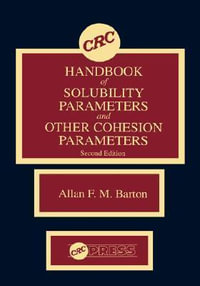 CRC

HANDBOOK
of
SOLUBILITY PARAMETERS
and
OTHER COHESION PARAMETERS
Second Edition

Allan F. M. Barton

CRC PRESS